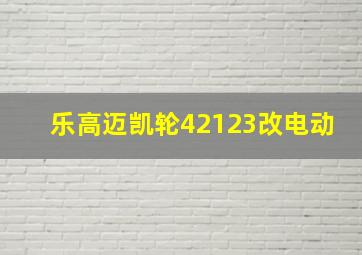 乐高迈凯轮42123改电动